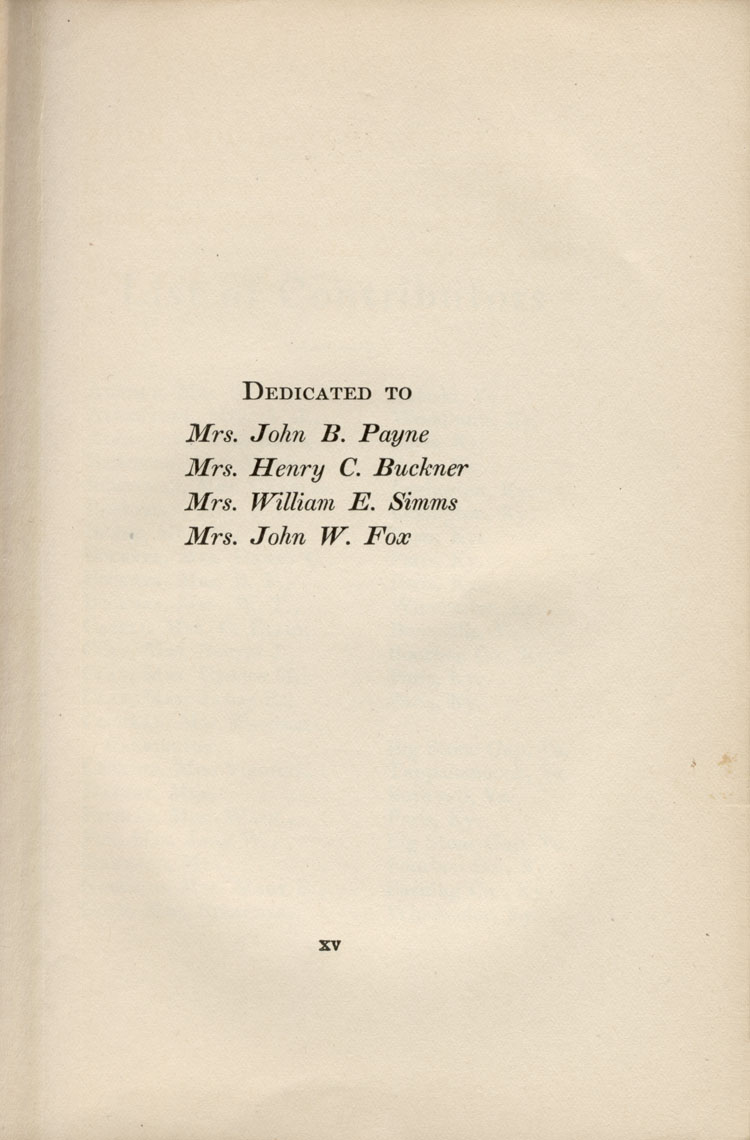 DEDICATED TO

Mrs. John B. Payne
Mrs. Henry C. Buckner
Mrs. William E. Simms
Mrs. John W. Fox

xv